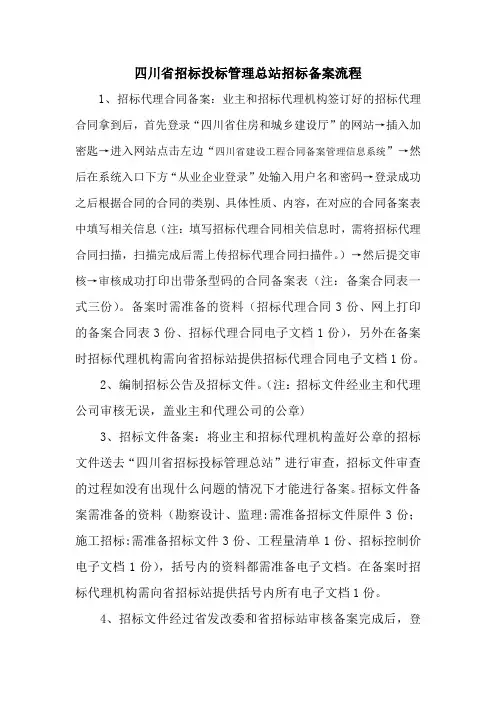 四川省招标投标管理总站招标备案流程

1、招标代理合同备案：业主和招标代理机构签订好的招标代理合同拿到后，首先登录“四川省住房和城乡建设厅”的网站→插入加密匙→进入网站点击左边“四川省建设工程合同备案管理信息系统”→然后在系统入口下方“从业企业登录”处输入用户名和密码→登录成功之后根据合同的合同的类别、具体性质、内容，在对应的合同备案表中填写相关信息（注：填写招标代理合同相关信息时，需将招标代理合同扫描，扫描完成后需上传招标代理合同扫描件。）→然后提交审核→审核成功打印出带条型码的合同备案表（注：备案合同表一式三份）。备案时需准备的资料（招标代理合同 3 份、网上打印的备案合同表 3 份、招标代理合同电子文档 1 份），另外在备案时招标代理机构需向省招标站提供招标代理合同电子文档 1 份。

2、编制招标公告及招标文件。（注：招标文件经业主和代理公司审核无误，盖业主和代理公司的公章）

3、招标文件备案：将业主和招标代理机构盖好公章的招标文件送去“四川省招标投标管理总站”进行审查，招标文件审查的过程如没有出现什么问题的情况下才能进行备案。招标文件备案需准备的资料（勘察设计、监理:需准备招标文件原件 3 份；施工招标:需准备招标文件 3 份、工程量清单 1 份、招标控制价电子文档 1 份），括号内的资料都需准备电子文档。在备案时招标代理机构需向省招标站提供括号内所有电子文档 1 份。

4、招标文件经过省发改委和省招标站审核备案完成后，登